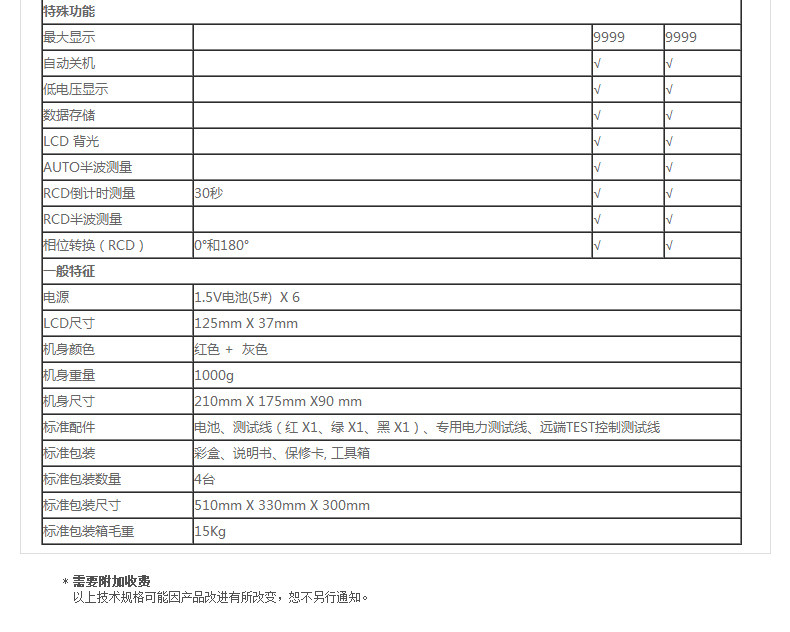 | 特殊功能 | | | |
|---|---|---|---|
| 最大显示 | | 9999 | 9999 |
| 自动关机 | | √ | √ |
| 低电压显示 | | √ | √ |
| 数据存储 | | √ | √ |
| LCD 背光 | | √ | √ |
| AUTO半波测量 | | √ | √ |
| RCD倒计时测量 | 30秒 | √ | √ |
| RCD半波测量 | | √ | √ |
| 相位转换（RCD） | 0°和180° | √ | √ |
| 一般特征 | | | |
| 电源 | 1.5V电池(5#) X 6 | | |
| LCD尺寸 | 125mm X 37mm | | |
| 机身颜色 | 红色 + 灰色 | | |
| 机身重量 | 1000g | | |
| 机身尺寸 | 210mm X 175mm X90 mm | | |
| 标准配件 | 电池、测试线（红 X1、绿 X1、黑 X1）、专用电力测试线、远端TEST控制测试线 | | |
| 标准包装 | 彩盒、说明书、保修卡, 工具箱 | | |
| 标准包装数量 | 4台 | | |
| 标准包装尺寸 | 510mm X 330mm X 300mm | | |
| 标准包装箱毛重 | 15Kg | | |

* 需要附加收费
以上技术规格可能因产品改进有所改变，恕不另行通知。